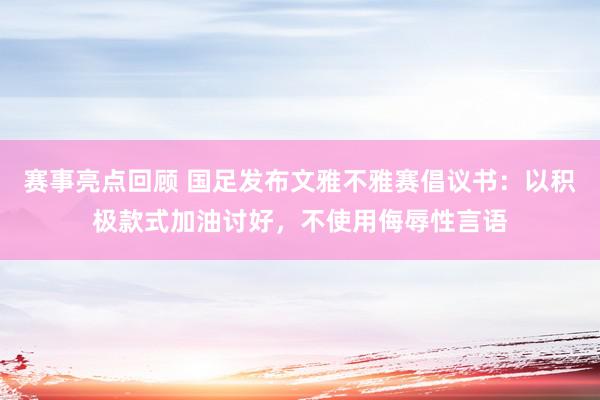 赛事亮点回顾 国足发布文雅不雅赛倡议书：以积极款式加油讨好，不使用侮辱性言语